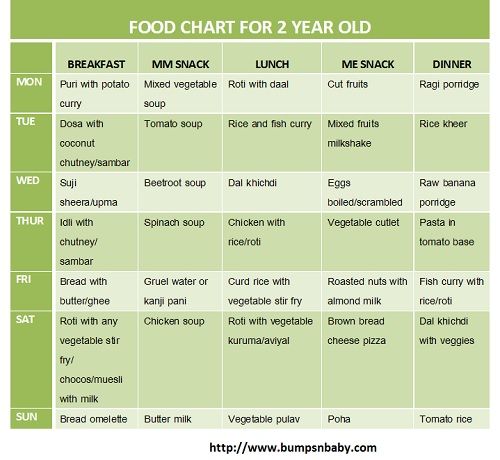 FOOD CHART FOR 2 YEAR OLD

| | BREAKFAST | MM SNACK | LUNCH | ME SNACK | DINNER |
|---|---|---|---|---|---|
| MON | Puri with potato curry | Mixed vegetable soup | Roti with daal | Cut fruits | Ragi porridge |
| TUE | Dosa with coconut chutney/sambar | Tomato soup | Rice and fish curry | Mixed fruits milkshake | Rice kheer |
| WED | Suji sheera/upma | Beetroot soup | Dal khichdi | Eggs boiled/scrambled | Raw banana porridge |
| THUR | Idli with chutney/ sambar | Spinach soup | Chicken with rice/roti | Vegetable cutlet | Pasta in tomato base |
| FRI | Bread with butter/ghee | Gruel water or kanji pani | Curd rice with vegetable stir fry | Roasted nuts with almond milk | Fish curry with rice/roti |
| SAT | Roti with any vegetable stir fry/ chocos/muesli with milk | Chicken soup | Roti with vegetable kuruma/aviyal | Brown bread cheese pizza | Dal khichdi with veggies |
| SUN | Bread omelette | Butter milk | Vegetable pulav | Poha | Tomato rice |

http://www.bumpsnbaby.com